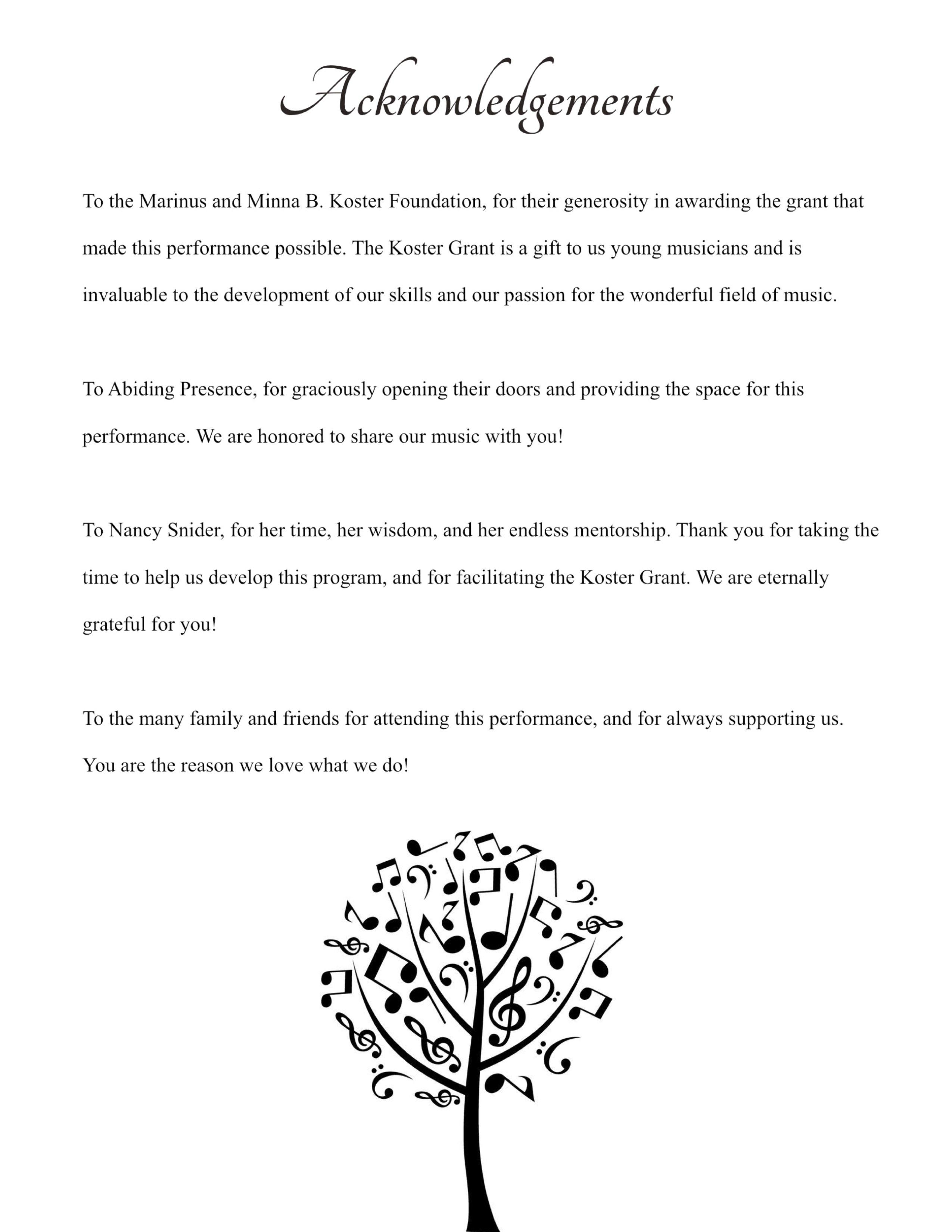 Acknowledgements

To the Marinus and Minna B. Koster Foundation, for their generosity in awarding the grant that made this performance possible. The Koster Grant is a gift to us young musicians and is invaluable to the development of our skills and our passion for the wonderful field of music.

To Abiding Presence, for graciously opening their doors and providing the space for this performance. We are honored to share our music with you!

To Nancy Snider, for her time, her wisdom, and her endless mentorship. Thank you for taking the time to help us develop this program, and for facilitating the Koster Grant. We are eternally grateful for you!

To the many family and friends for attending this performance, and for always supporting us. You are the reason we love what we do!